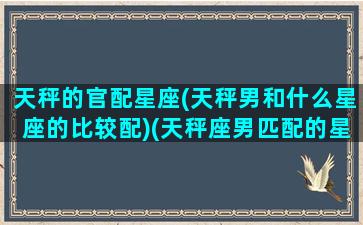 天秤的官配星座(天秤男和什么星座的比较配)(天秤座男匹配的星